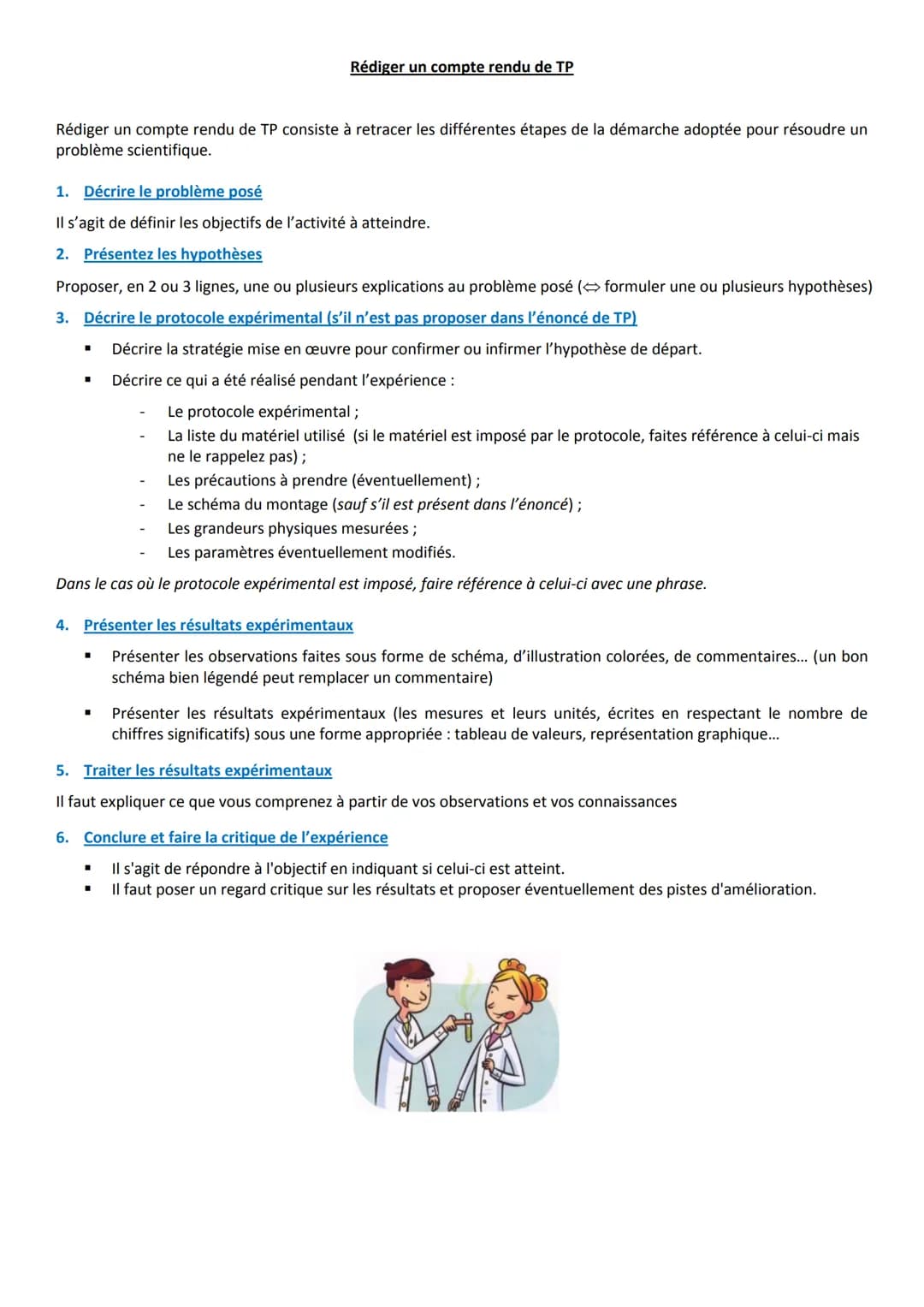 Rédiger un compte rendu de TP

Rédiger un compte rendu de TP consiste à retracer les différentes étapes de la démarche adoptée pour résoudre un problème scientifique.

1. Décrire le problème posé

Il s'agit de définir les objectifs de l'activité à atteindre.

2. Présentez les hypothèses

Proposer, en 2 ou 3 lignes, une ou plusieurs explications au problème posé ($\Leftrightarrow$ formuler une ou plusieurs hypothèses)

3. Décrire le protocole expérimental (s'il n'est pas proposer dans l'énoncé de TP)

▪ Décrire la stratégie mise en œuvre pour confirmer ou infirmer l'hypothèse de départ.
▪ Décrire ce qui a été réalisé pendant l'expérience :
- Le protocole expérimental ;
- La liste du matériel utilisé (si le matériel est imposé par le protocole, faites référence à celui-ci mais ne le rappelez pas) ;
- Les précautions à prendre (éventuellement) ;
- Le schéma du montage (sauf s'il est présent dans l'énoncé) ;
- Les grandeurs physiques mesurées ;
- Les paramètres éventuellement modifiés.

Dans le cas où le protocole expérimental est imposé, faire référence à celui-ci avec une phrase.

4. Présenter les résultats expérimentaux

▪ Présenter les observations faites sous forme de schéma, d'illustration colorées, de commentaires... (un bon schéma bien légendé peut remplacer un commentaire)

▪ Présenter les résultats expérimentaux (les mesures et leurs unités, écrites en respectant le nombre de chiffres significatifs) sous une forme appropriée : tableau de valeurs, représentation graphique...

5. Traiter les résultats expérimentaux

Il faut expliquer ce que vous comprenez à partir de vos observations et vos connaissances

6. Conclure et faire la critique de l'expérience

▪ Il s'agit de répondre à l'objectif en indiquant si celui-ci est atteint.
▪ Il faut poser un regard critique sur les résultats et proposer éventuellement des pistes d'amélioration.